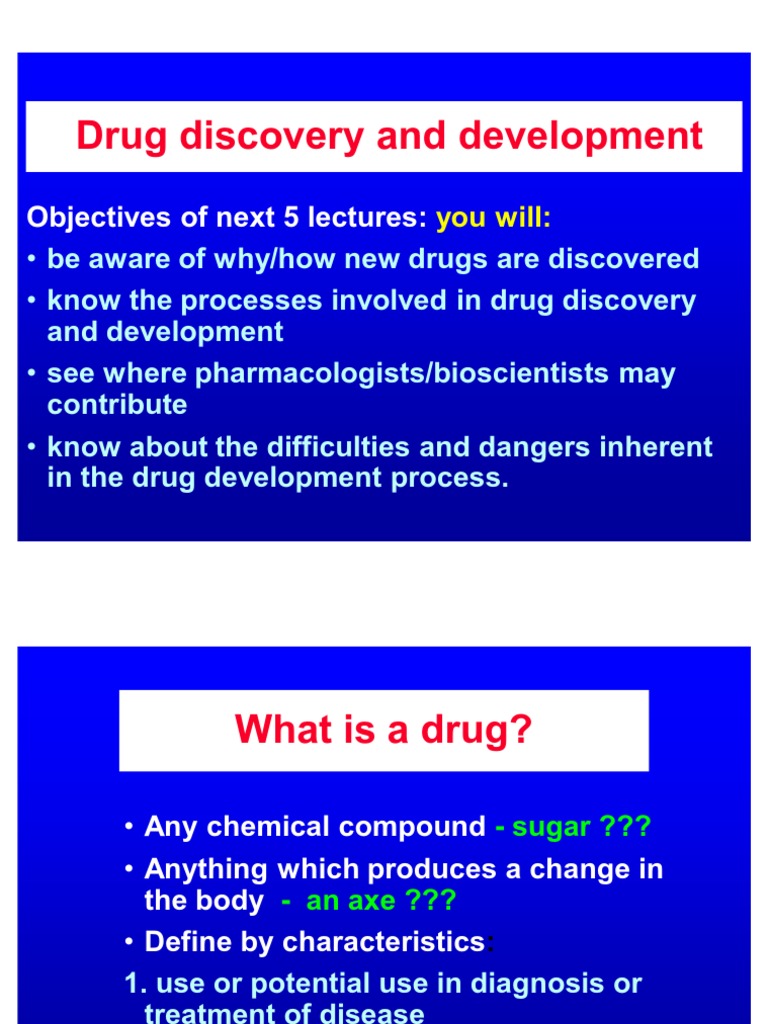 Drug discovery and development

Objectives of next 5 lectures: you will:

• be aware of why/how new drugs are discovered

• know the processes involved in drug discovery and development

• see where pharmacologists/bioscientists may contribute

• know about the difficulties and dangers inherent in the drug development process.

What is a drug?

• Any chemical compound - sugar ???

• Anything which produces a change in the body - an axe ???

• Define by characteristics:

1. use or potential use in diagnosis or treatment of disease